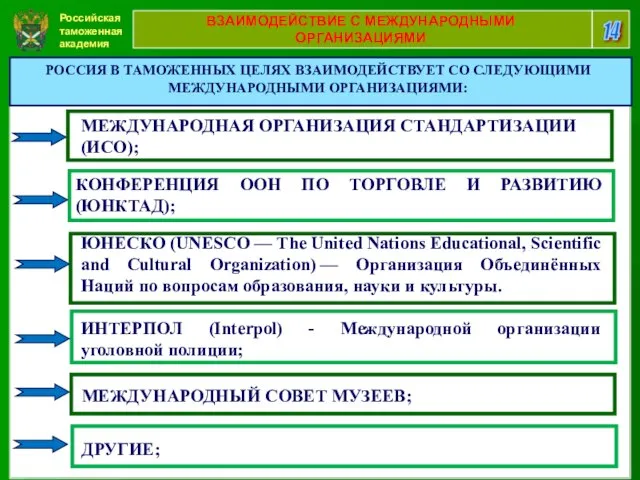 Российская таможенная академия

ВЗАИМОДЕЙСТВИЕ С МЕЖДУНАРОДНЫМИ ОРГАНИЗАЦИЯМИ

14

РОССИЯ В ТАМОЖЕННЫХ ЦЕЛЯХ ВЗАИМОДЕЙСТВУЕТ СО СЛЕДУЮЩИМИ МЕЖДУНАРОДНЫМИ ОРГАНИЗАЦИЯМИ:

МЕЖДУНАРОДНАЯ ОРГАНИЗАЦИЯ СТАНДАРТИЗАЦИИ (ИСО);

КОНФЕРЕНЦИЯ ООН ПО ТОРГОВЛЕ И РАЗВИТИЮ (ЮНКТАД);

ЮНЕСКО (UNESCO — The United Nations Educational, Scientific and Cultural Organization) — Организация Объединённых Наций по вопросам образования, науки и культуры.

ИНТЕРПОЛ (Interpol) - Международной организации уголовной полиции;

МЕЖДУНАРОДНЫЙ СОВЕТ МУЗЕЕВ;

ДРУГИЕ;